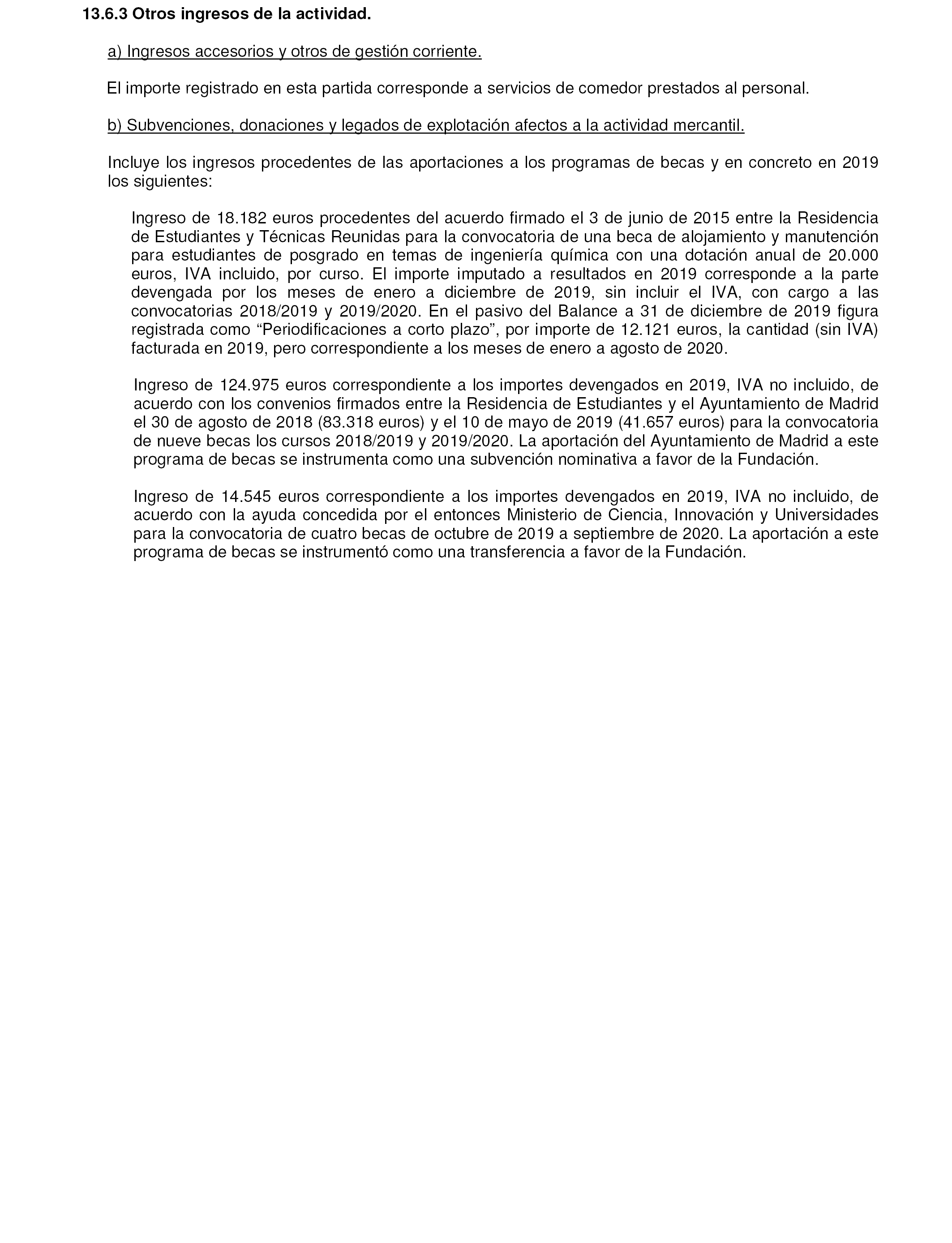 13.6.3 Otros ingresos de la actividad.

a) Ingresos accesorios y otros de gestión corriente.

El importe registrado en esta partida corresponde a servicios de comedor prestados al personal.

b) Subvenciones, donaciones y legados de explotación afectos a la actividad mercantil.

Incluye los ingresos procedentes de las aportaciones a los programas de becas y en concreto en 2019 los siguientes:

Ingreso de 18.182 euros procedentes del acuerdo firmado el 3 de junio de 2015 entre la Residencia de Estudiantes y Técnicas Reunidas para la convocatoria de una beca de alojamiento y manutención para estudiantes de posgrado en temas de ingeniería química con una dotación anual de 20.000 euros, IVA incluido, por curso. El importe imputado a resultados en 2019 corresponde a la parte devengada por los meses de enero a diciembre de 2019, sin incluir el IVA, con cargo a las convocatorias 2018/2019 y 2019/2020. En el pasivo del Balance a 31 de diciembre de 2019 figura registrada como “Periodificaciones a corto plazo”, por importe de 12.121 euros, la cantidad (sin IVA) facturada en 2019, pero correspondiente a los meses de enero a agosto de 2020.

Ingreso de 124.975 euros correspondiente a los importes devengados en 2019, IVA no incluido, de acuerdo con los convenios firmados entre la Residencia de Estudiantes y el Ayuntamiento de Madrid el 30 de agosto de 2018 (83.318 euros) y el 10 de mayo de 2019 (41.657 euros) para la convocatoria de nueve becas los cursos 2018/2019 y 2019/2020. La aportación del Ayuntamiento de Madrid a este programa de becas se instrumenta como una subvención nominativa a favor de la Fundación.

Ingreso de 14.545 euros correspondiente a los importes devengados en 2019, IVA no incluido, de acuerdo con la ayuda concedida por el entonces Ministerio de Ciencia, Innovación y Universidades para la convocatoria de cuatro becas de octubre de 2019 a septiembre de 2020. La aportación a este programa de becas se instrumentó como una transferencia a favor de la Fundación.